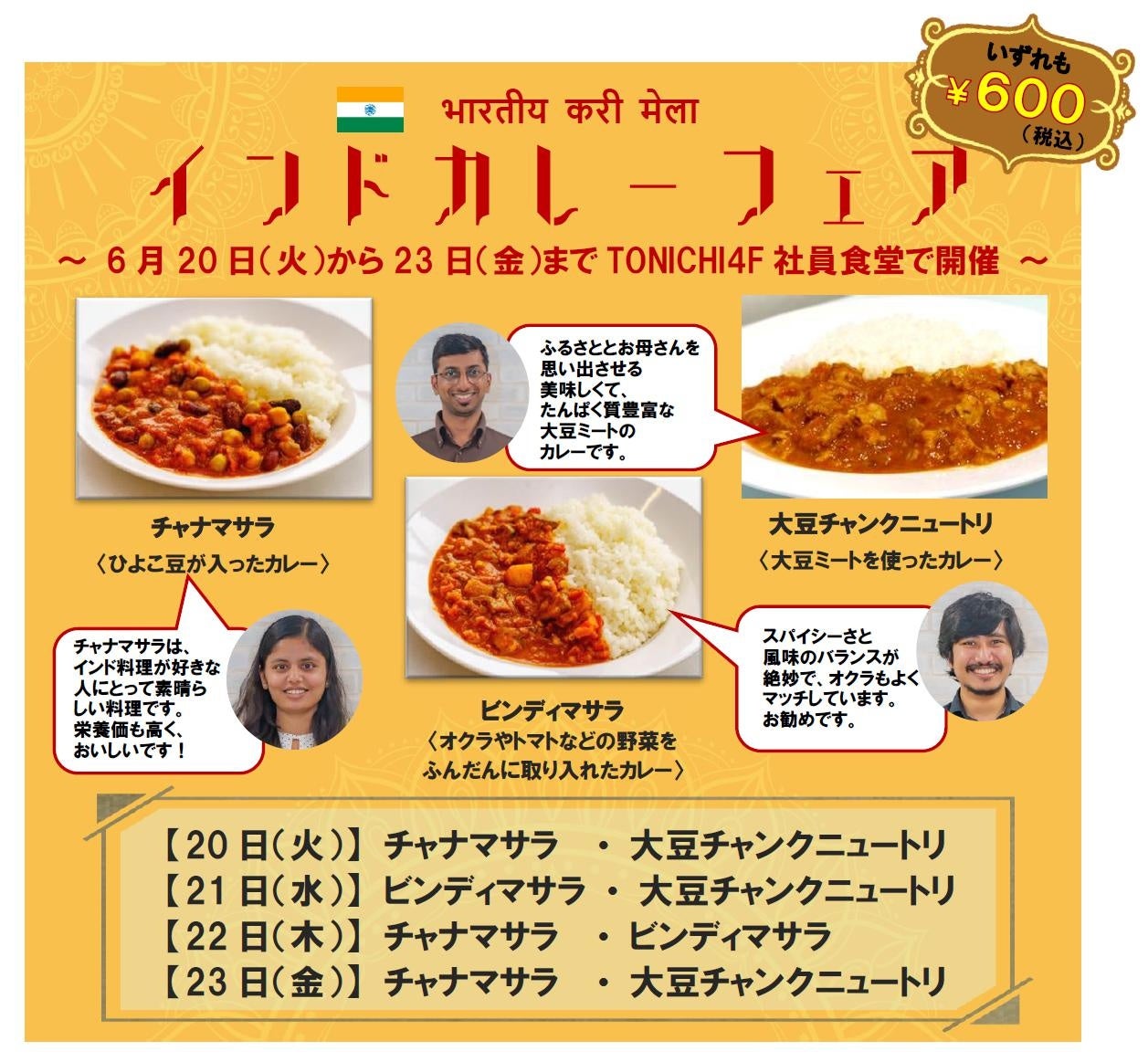 いずれも
¥600
（税込）

भारतीय करी मेला

インドカレーフェア

～ 6月20日（火）から23日（金）まで TONICHI4F 社員食堂で開催 ～

ふるさととお母さんを思い出させる美味しくて、たんぱく質豊富な大豆ミートのカレーです。

チャナマサラ
〈ひよこ豆が入ったカレー〉

大豆チャンクニュートリ
〈大豆ミートを使ったカレー〉

チャナマサラは、インド料理が好きな人にとって素晴らしい料理です。栄養価も高く、おいしいです！

ビンディマサラ
〈オクラやトマトなどの野菜をふんだんに取り入れたカレー〉

スパイシーさと風味のバランスが絶妙で、オクラもよくマッチしています。お勧めです。

【20日（火）】チャナマサラ ・ 大豆チャンクニュートリ
【21日（水）】ビンディマサラ ・ 大豆チャンクニュートリ
【22日（木）】チャナマサラ ・ ビンディマサラ
【23日（金）】チャナマサラ ・ 大豆チャンクニュートリ